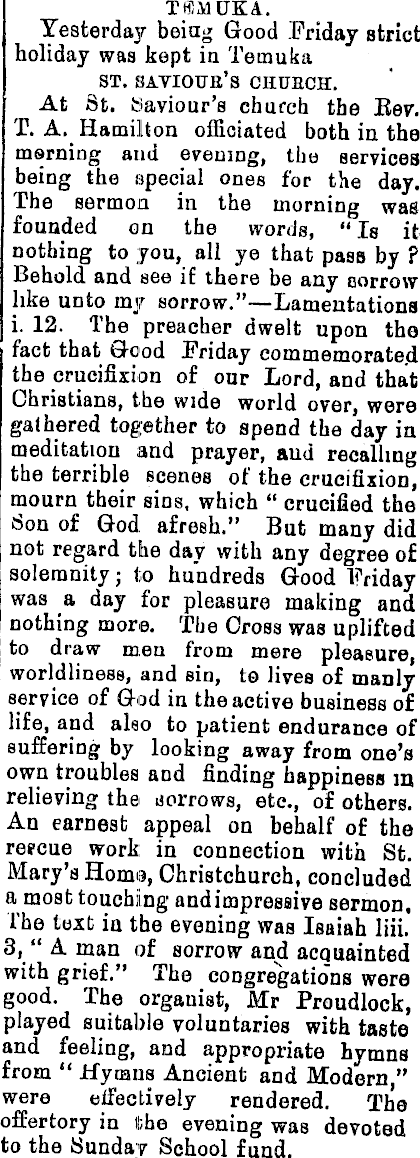 TEMUKA.

Yesterday being Good Friday strict holiday was kept in Temuka

ST. SAVIOUR'S CHURCH.

At St. Saviour's church the Rev. T. A. Hamilton officiated both in the morning and evening, the services being the special ones for the day. The sermon in the morning was founded on the words, "Is it nothing to you, all ye that pass by? Behold and see if there be any sorrow like unto my sorrow."—Lamentations i. 12. The preacher dwelt upon the fact that Good Friday commemorated the crucifixion of our Lord, and that Christians, the wide world over, were gathered together to spend the day in meditation and prayer, and recalling the terrible scenes of the crucifixion, mourn their sins, which "crucified the Son of God afresh." But many did not regard the day with any degree of solemnity; to hundreds Good Friday was a day for pleasure making and nothing more. The Cross was uplifted to draw men from mere pleasure, worldliness, and sin, to lives of manly service of God in the active business of life, and also to patient endurance of suffering by looking away from one's own troubles and finding happiness in relieving the sorrows, etc., of others. An earnest appeal on behalf of the rescue work in connection with St. Mary's Home, Christchurch, concluded a most touching and impressive sermon. The text in the evening was Isaiah liii. 3, "A man of sorrow and acquainted with grief." The congregations were good. The organist, Mr Proudlock, played suitable voluntaries with taste and feeling, and appropriate hymns from "Hymns Ancient and Modern," were effectively rendered. The offertory in the evening was devoted to the Sunday School fund.